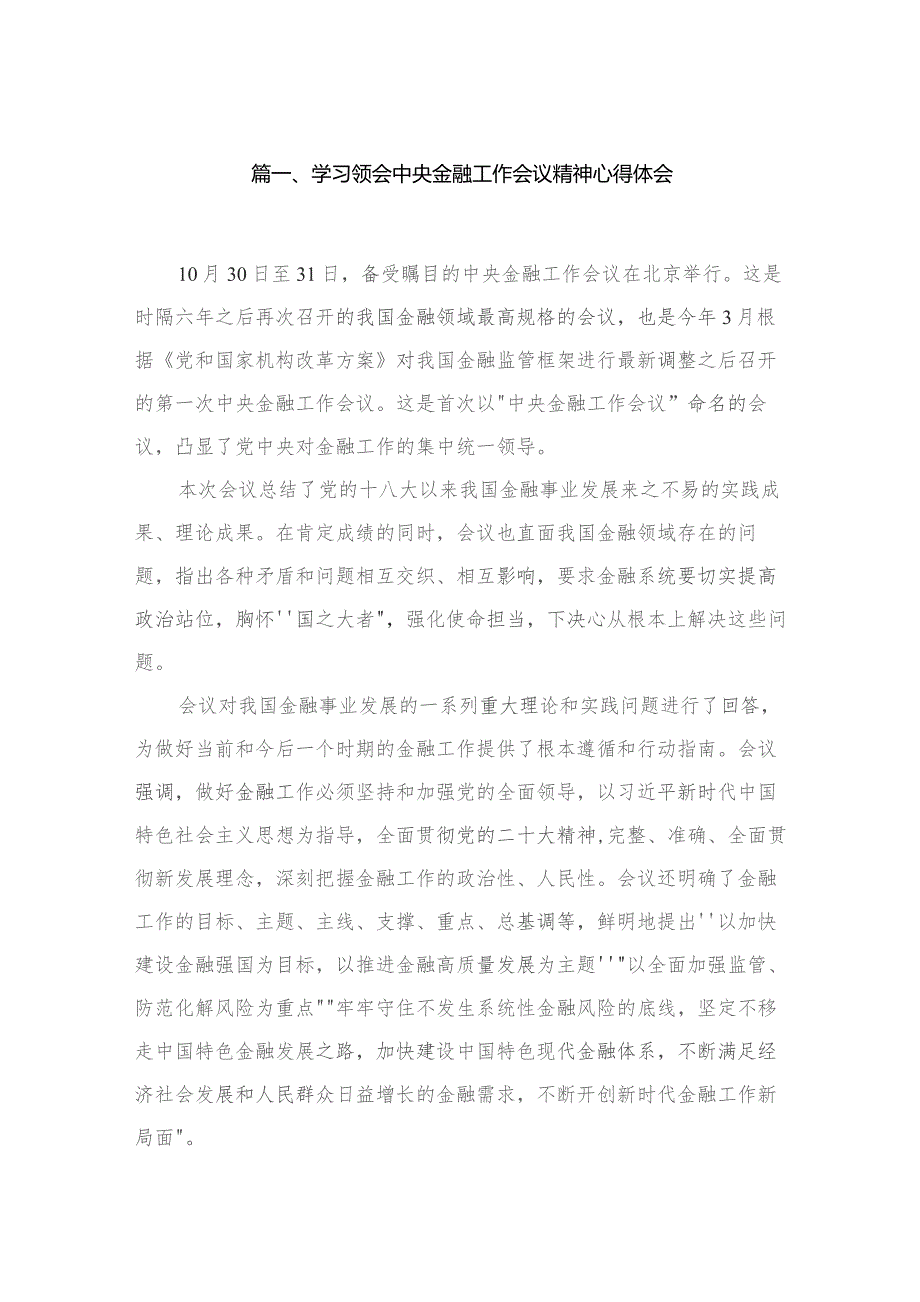 篇一、学习领会中央金融工作会议精神心得体会

10月30日至31日，备受瞩目的中央金融工作会议在北京举行。这是时隔六年之后再次召开的我国金融领域最高规格的会议，也是今年3月根据《党和国家机构改革方案》对我国金融监管框架进行最新调整之后召开的第一次中央金融工作会议。这是首次以"中央金融工作会议”命名的会议，凸显了党中央对金融工作的集中统一领导。

本次会议总结了党的十八大以来我国金融事业发展来之不易的实践成果、理论成果。在肯定成绩的同时，会议也直面我国金融领域存在的问题，指出各种矛盾和问题相互交织、相互影响，要求金融系统要切实提高政治站位，胸怀''国之大者"，强化使命担当，下决心从根本上解决这些问题。

会议对我国金融事业发展的一系列重大理论和实践问题进行了回答，为做好当前和今后一个时期的金融工作提供了根本遵循和行动指南。会议强调，做好金融工作必须坚持和加强党的全面领导，以习近平新时代中国特色社会主义思想为指导，全面贯彻党的二十大精神,完整、准确、全面贯彻新发展理念，深刻把握金融工作的政治性、人民性。会议还明确了金融工作的目标、主题、主线、支撑、重点、总基调等，鲜明地提出''以加快建设金融强国为目标，以推进金融高质量发展为主题''"以全面加强监管、防范化解风险为重点""牢牢守住不发生系统性金融风险的底线，坚定不移走中国特色金融发展之路，加快建设中国特色现代金融体系，不断满足经济社会发展和人民群众日益增长的金融需求，不断开创新时代金融工作新局面"。